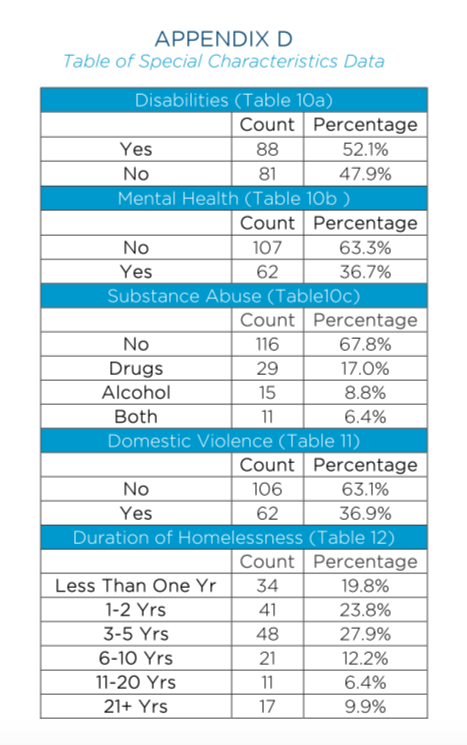 APPENDIX D

Table of Special Characteristics Data

| Disabilities (Table 10a) | | |
|---|---|---|
| | Count | Percentage |
| Yes | 88 | 52.1% |
| No | 81 | 47.9% |
| Mental Health (Table 10b ) | | |
| | Count | Percentage |
| No | 107 | 63.3% |
| Yes | 62 | 36.7% |
| Substance Abuse (Table10c) | | |
| | Count | Percentage |
| No | 116 | 67.8% |
| Drugs | 29 | 17.0% |
| Alcohol | 15 | 8.8% |
| Both | 11 | 6.4% |
| Domestic Violence (Table 11) | | |
| | Count | Percentage |
| No | 106 | 63.1% |
| Yes | 62 | 36.9% |
| Duration of Homelessness (Table 12) | | |
| | Count | Percentage |
| Less Than One Yr | 34 | 19.8% |
| 1-2 Yrs | 41 | 23.8% |
| 3-5 Yrs | 48 | 27.9% |
| 6-10 Yrs | 21 | 12.2% |
| 11-20 Yrs | 11 | 6.4% |
| 21+ Yrs | 17 | 9.9% |